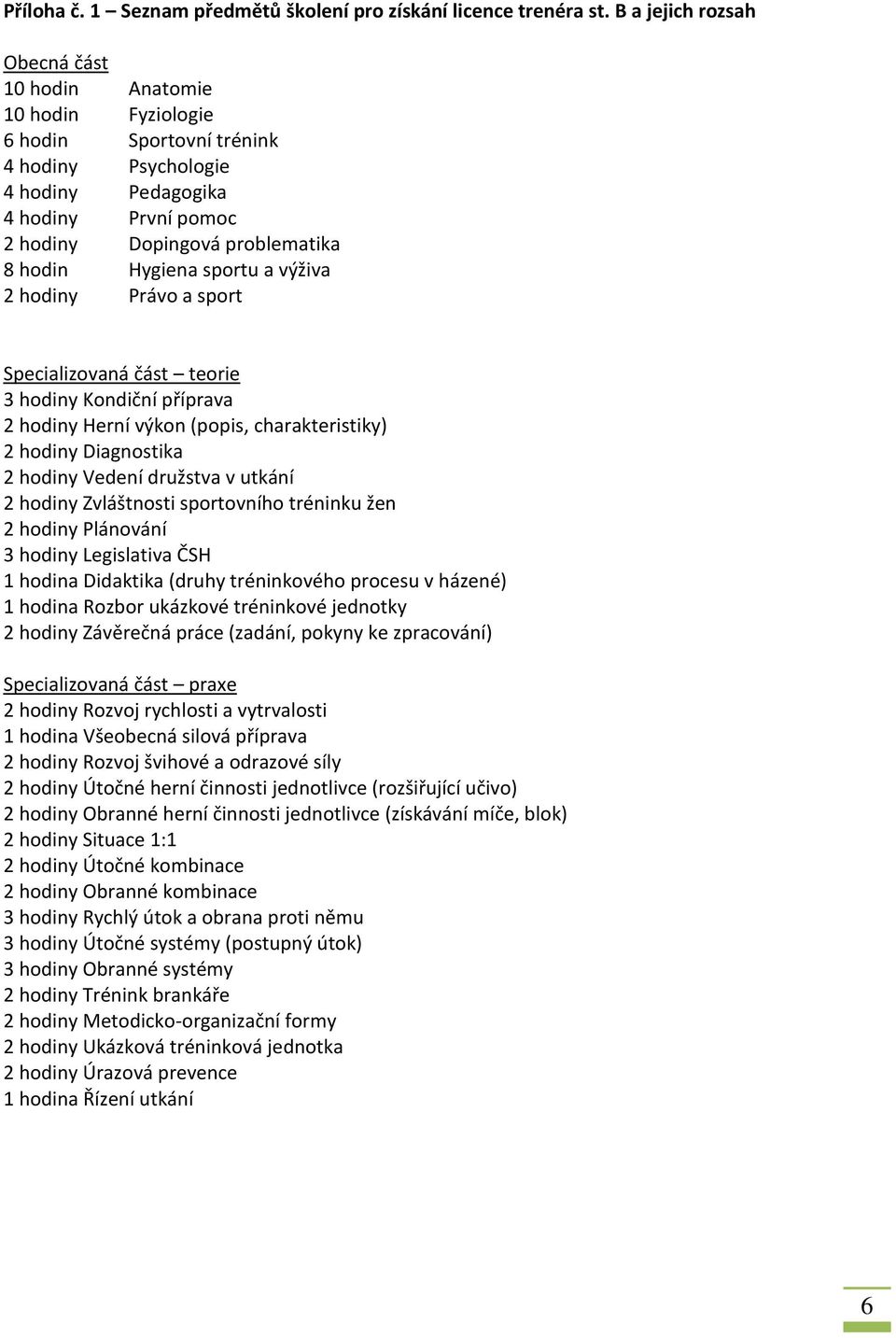 Příloha č. 1 – Seznam předmětů školení pro získání licence trenéra st. B a jejich rozsah

Obecná část
10 hodin Anatomie
10 hodin Fyziologie
6 hodin Sportovní trénink
4 hodiny Psychologie
4 hodiny Pedagogika
4 hodiny První pomoc
2 hodiny Dopingová problematika
8 hodin Hygiena sportu a výživa
2 hodiny Právo a sport

Specializovaná část – teorie
3 hodiny Kondiční příprava
2 hodiny Herní výkon (popis, charakteristiky)
2 hodiny Diagnostika
2 hodiny Vedení družstva v utkání
2 hodiny Zvláštnosti sportovního tréninku žen
2 hodiny Plánování
3 hodiny Legislativa ČSH
1 hodina Didaktika (druhy tréninkového procesu v házené)
1 hodina Rozbor ukázkové tréninkové jednotky
2 hodiny Závěrečná práce (zadání, pokyny ke zpracování)

Specializovaná část – praxe
2 hodiny Rozvoj rychlosti a vytrvalosti
1 hodina Všeobecná silová příprava
2 hodiny Rozvoj švihové a odrazové síly
2 hodiny Útočné herní činnosti jednotlivce (rozšiřující učivo)
2 hodiny Obranné herní činnosti jednotlivce (získávání míče, blok)
2 hodiny Situace 1:1
2 hodiny Útočné kombinace
2 hodiny Obranné kombinace
3 hodiny Rychlý útok a obrana proti němu
3 hodiny Útočné systémy (postupný útok)
3 hodiny Obranné systémy
2 hodiny Trénink brankáře
2 hodiny Metodicko-organizační formy
2 hodiny Ukázková tréninková jednotka
2 hodiny Úrazová prevence
1 hodina Řízení utkání

6